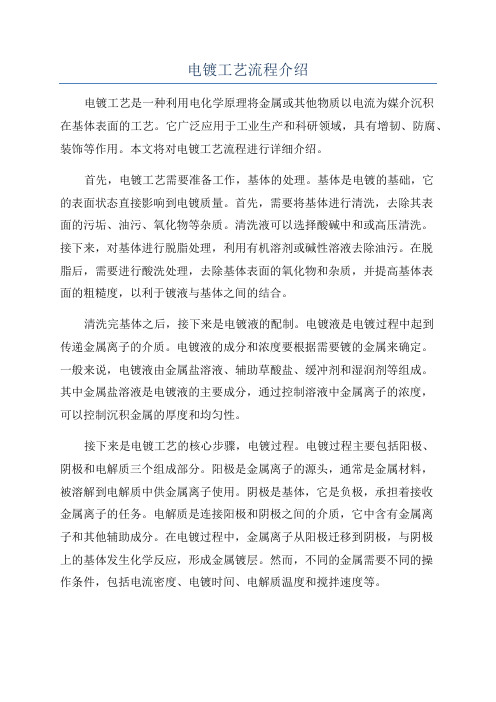 电镀工艺流程介绍

电镀工艺是一种利用电化学原理将金属或其他物质以电流为媒介沉积在基体表面的工艺。它广泛应用于工业生产和科研领域，具有增韧、防腐、装饰等作用。本文将对电镀工艺流程进行详细介绍。

首先，电镀工艺需要准备工作，基体的处理。基体是电镀的基础，它的表面状态直接影响到电镀质量。首先，需要将基体进行清洗，去除其表面的污垢、油污、氧化物等杂质。清洗液可以选择酸碱中和或高压清洗。接下来，对基体进行脱脂处理，利用有机溶剂或碱性溶液去除油污。在脱脂后，需要进行酸洗处理，去除基体表面的氧化物和杂质，并提高基体表面的粗糙度，以利于镀液与基体之间的结合。

清洗完基体之后，接下来是电镀液的配制。电镀液是电镀过程中起到传递金属离子的介质。电镀液的成分和浓度要根据需要镀的金属来确定。一般来说，电镀液由金属盐溶液、辅助草酸盐、缓冲剂和湿润剂等组成。其中金属盐溶液是电镀液的主要成分，通过控制溶液中金属离子的浓度，可以控制沉积金属的厚度和均匀性。

接下来是电镀工艺的核心步骤，电镀过程。电镀过程主要包括阳极、阴极和电解质三个组成部分。阳极是金属离子的源头，通常是金属材料，被溶解到电解质中供金属离子使用。阴极是基体，它是负极，承担着接收金属离子的任务。电解质是连接阳极和阴极之间的介质，它中含有金属离子和其他辅助成分。在电镀过程中，金属离子从阳极迁移到阴极，与阴极上的基体发生化学反应，形成金属镀层。然而，不同的金属需要不同的操作条件，包括电流密度、电镀时间、电解质温度和搅拌速度等。